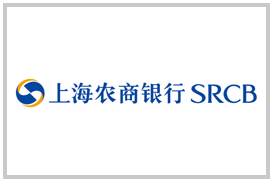 上海农商银行 SRCB